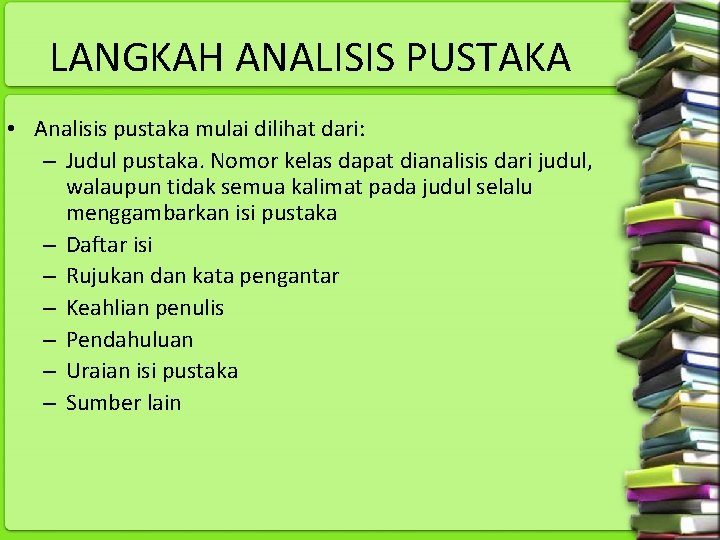 LANGKAH ANALISIS PUSTAKA

• Analisis pustaka mulai dilihat dari:
– Judul pustaka. Nomor kelas dapat dianalisis dari judul, walaupun tidak semua kalimat pada judul selalu menggambarkan isi pustaka
– Daftar isi
– Rujukan dan kata pengantar
– Keahlian penulis
– Pendahuluan
– Uraian isi pustaka
– Sumber lain